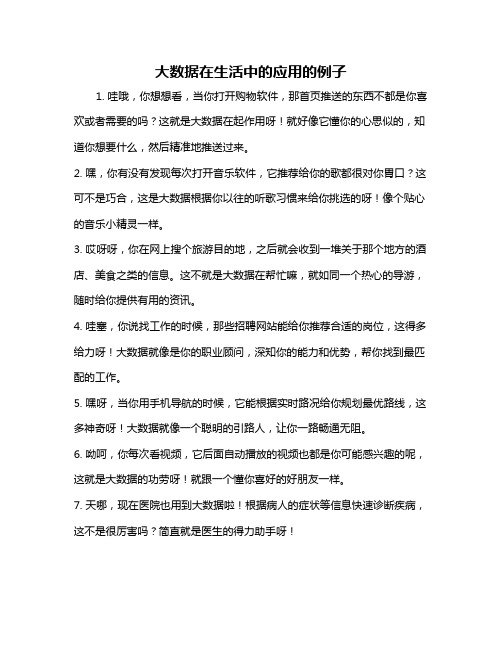 大数据在生活中的应用的例子

1. 哇哦，你想想看，当你打开购物软件，那首页推送的东西不都是你喜欢或者需要的吗？这就是大数据在起作用呀！就好像它懂你的心思似的，知道你想要什么，然后精准地推送过来。

2. 嘿，你有没有发现每次打开音乐软件，它推荐给你的歌都很对你胃口？这可不是巧合，这是大数据根据你以往的听歌习惯来给你挑选的呀！像个贴心的音乐小精灵一样。

3. 哎呀呀，你在网上搜个旅游目的地，之后就会收到一堆关于那个地方的酒店、美食之类的信息。这不就是大数据在帮忙嘛，就如同一个热心的导游，随时给你提供有用的资讯。

4. 哇塞，你说找工作的时候，那些招聘网站能给你推荐合适的岗位，这得多给力呀！大数据就像是你的职业顾问，深知你的能力和优势，帮你找到最匹配的工作。

5. 嘿呀，当你用手机导航的时候，它能根据实时路况给你规划最优路线，这多神奇呀！大数据就像一个聪明的引路人，让你一路畅通无阻。

6. 呦呵，你每次看视频，它后面自动播放的视频也都是你可能感兴趣的呢，这就是大数据的功劳呀！就跟一个懂你喜好的好朋友一样。

7. 天哪，现在医院也用到大数据啦！根据病人的症状等信息快速诊断疾病，这不是很厉害吗？简直就是医生的得力助手呀！